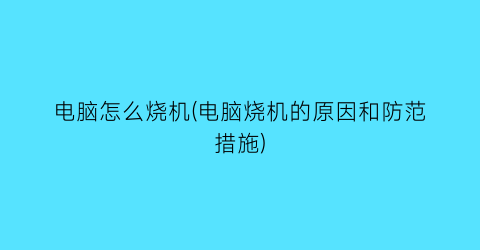 电脑怎么烧机(电脑烧机的原因和防范措施)